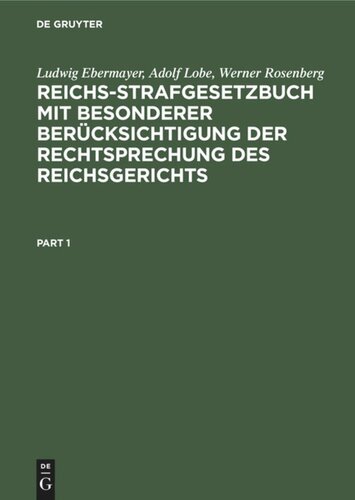 DE GRUYTER

Ludwig Ebermayer, Adolf Lobe, Werner Rosenberg

REICHS-STRAFGESETZBUCH MIT BESONDERER BERÜCKSICHTIGUNG DER RECHTSPRECHUNG DES REICHSGERICHTS

PART 1

DE
G